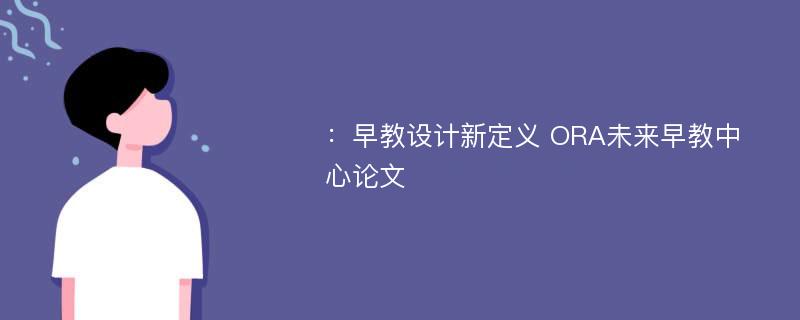 ：早教设计新定义 ORA未来早教中心论文